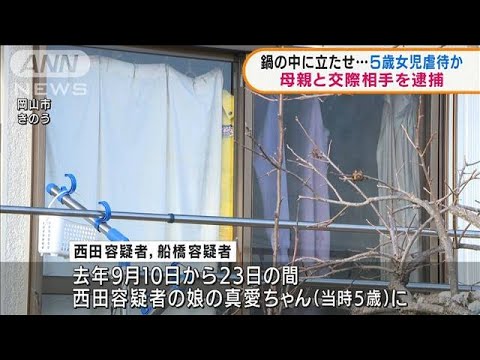 ANN NEWS

岡山市
きのう

鍋の中に立たせ…5歳女児虐待か
母親と交際相手を逮捕

西田容疑者, 船橋容疑者

去年9月10日から23日の間
西田容疑者の娘の真愛ちゃん(当時5歳)に